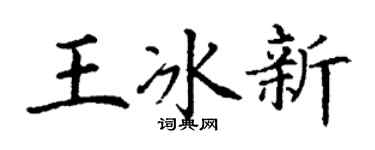 王冰新
词典网